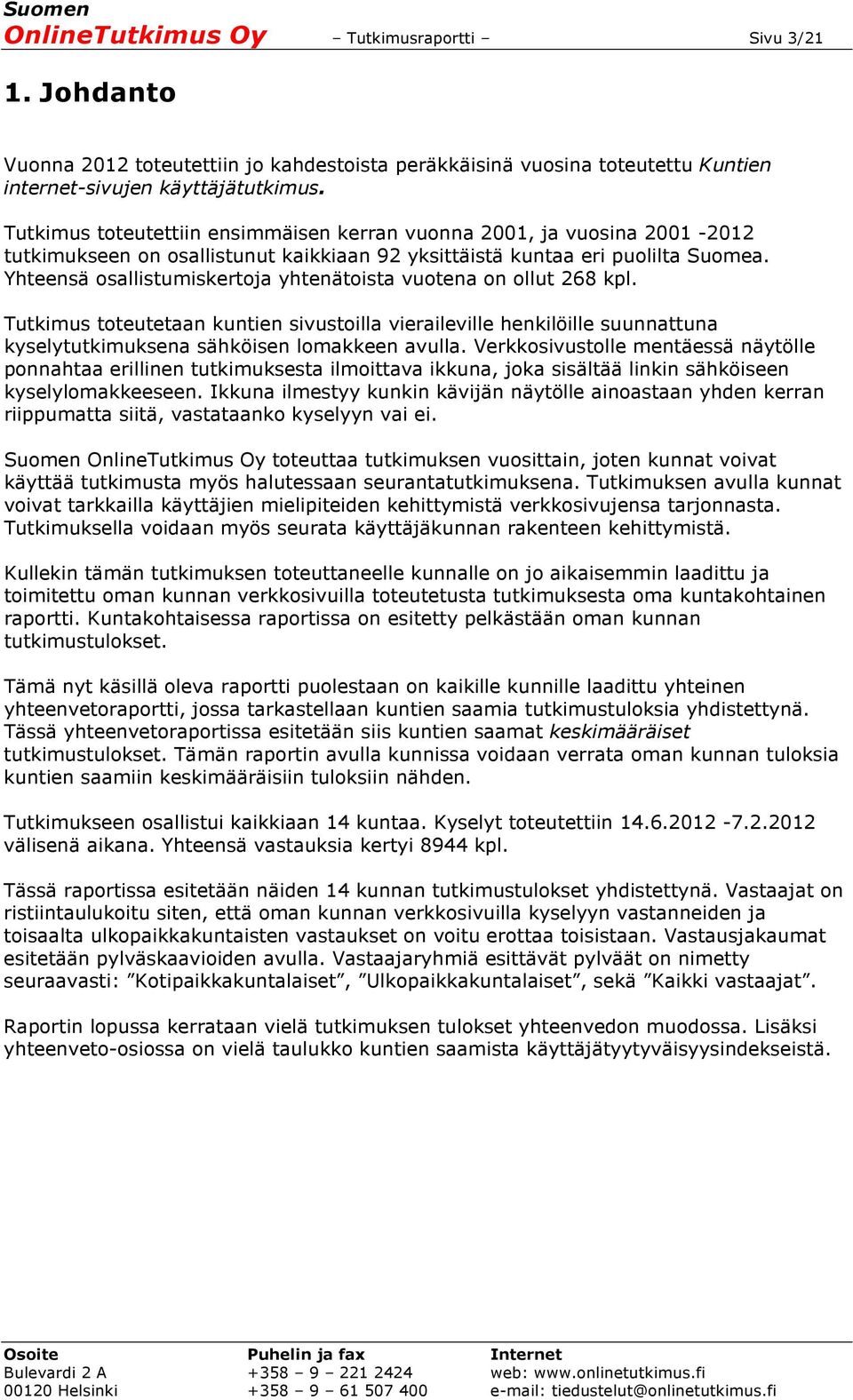 Suomen
OnlineTutkimus Oy – Tutkimusraportti – Sivu 3/21

1. Johdanto

Vuonna 2012 toteutettiin jo kahdestoista peräkkäisinä vuosina toteutettu Kuntien internet-sivujen käyttäjätutkimus.

Tutkimus toteutettiin ensimmäisen kerran vuonna 2001, ja vuosina 2001 -2012 tutkimukseen on osallistunut kaikkiaan 92 yksittäistä kuntaa eri puolilta Suomea. Yhteensä osallistumiskertoja yhtenätoista vuotena on ollut 268 kpl.

Tutkimus toteutetaan kuntien sivustoilla vieraileville henkilöille suunnattuna kyselytutkimuksena sähköisen lomakkeen avulla. Verkkosivustolle mentäessä näytölle ponnahtaa erillinen tutkimuksesta ilmoittava ikkuna, joka sisältää linkin sähköiseen kyselylomakkeeseen. Ikkuna ilmestyy kunkin kävijän näytölle ainoastaan yhden kerran riippumatta siitä, vastataanko kyselyyn vai ei.

Suomen OnlineTutkimus Oy toteuttaa tutkimuksen vuosittain, joten kunnat voivat käyttää tutkimusta myös halutessaan seurantatutkimuksena. Tutkimuksen avulla kunnat voivat tarkkailla käyttäjien mielipiteiden kehittymistä verkkosivujensa tarjonnasta. Tutkimuksella voidaan myös seurata käyttäjäkunnan rakenteen kehittymistä.

Kullekin tämän tutkimuksen toteuttaneelle kunnalle on jo aikaisemmin laadittu ja toimitettu oman kunnan verkkosivuilla toteutetusta tutkimuksesta oma kuntakohtainen raportti. Kuntakohtaisessa raportissa on esitetty pelkästään oman kunnan tutkimustulokset.

Tämä nyt käsillä oleva raportti puolestaan on kaikille kunnille laadittu yhteinen yhteenvetoraportti, jossa tarkastellaan kuntien saamia tutkimustuloksia yhdistettynä. Tässä yhteenvetoraportissa esitetään siis kuntien saamat keskimääräiset tutkimustulokset. Tämän raportin avulla kunnissa voidaan verrata oman kunnan tuloksia kuntien saamiin keskimääräisiin tuloksiin nähden.

Tutkimukseen osallistui kaikkiaan 14 kuntaa. Kyselyt toteutettiin 14.6.2012 -7.2.2012 välisenä aikana. Yhteensä vastauksia kertyi 8944 kpl.

Tässä raportissa esitetään näiden 14 kunnan tutkimustulokset yhdistettynä. Vastaajat on ristiintaulukoitu siten, että oman kunnan verkkosivuilla kyselyyn vastanneiden ja toisaalta ulkopaikkakuntaisten vastaukset on voitu erottaa toisistaan. Vastausjakaumat esitetään pylväskaavioiden avulla. Vastaajaryhmiä esittävät pylväät on nimetty seuraavasti: ”Kotipaikkakuntalaiset”, ”Ulkopaikkakuntalaiset”, sekä ”Kaikki vastaajat”.

Raportin lopussa kerrataan vielä tutkimuksen tulokset yhteenvedon muodossa. Lisäksi yhteenveto-osiossa on vielä taulukko kuntien saamista käyttäjätyytyväisyysindekseistä.

Osoite
Bulevardi 2 A
00120 Helsinki

Puhelin ja fax
+358 – 9 – 221 2424
+358 – 9 – 61 507 400

Internet
web: www.onlinetutkimus.fi
e-mail: tiedustelut@onlinetutkimus.fi